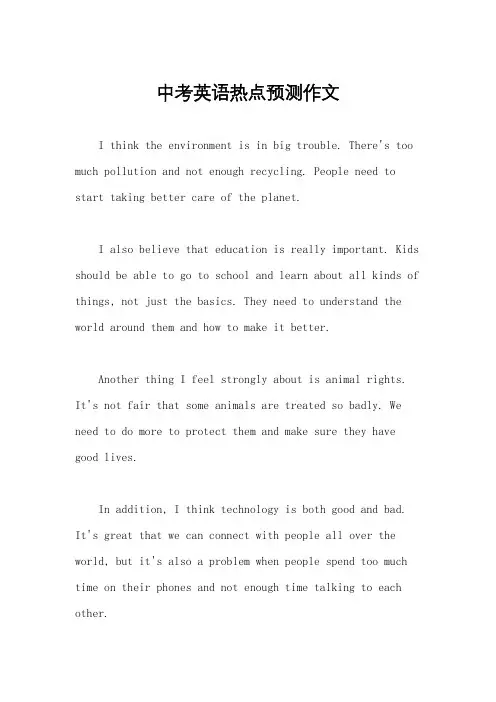 中考英语热点预测作文

I think the environment is in big trouble. There's too much pollution and not enough recycling. People need to start taking better care of the planet.

I also believe that education is really important. Kids should be able to go to school and learn about all kinds of things, not just the basics. They need to understand the world around them and how to make it better.

Another thing I feel strongly about is animal rights. It's not fair that some animals are treated so badly. We need to do more to protect them and make sure they have good lives.

In addition, I think technology is both good and bad. It's great that we can connect with people all over the world, but it's also a problem when people spend too much time on their phones and not enough time talking to each other.